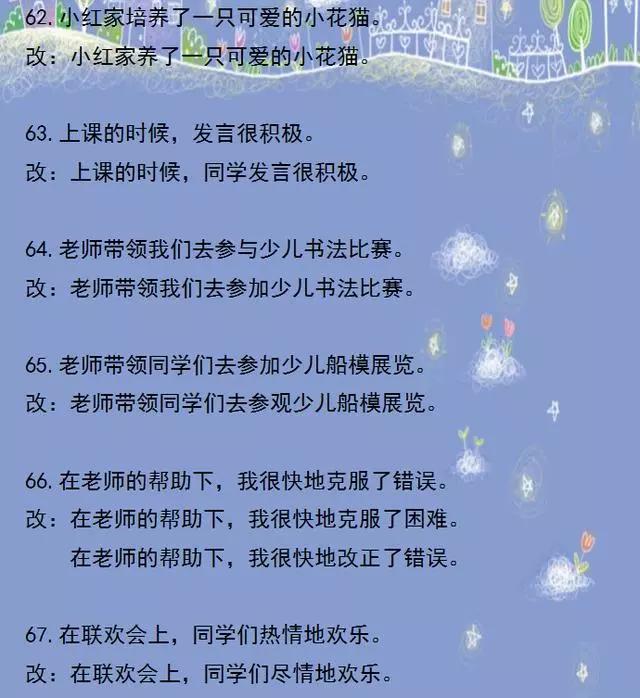 62. 小红家培养了一只可爱的小花猫。
改：小红家养了一只可爱的小花猫。

63. 上课的时候，发言很积极。
改：上课的时候，同学发言很积极。

64. 老师带领我们去参与少儿书法比赛。
改：老师带领我们去参加少儿书法比赛。

65. 老师带领同学们去参加少儿船模展览。
改：老师带领同学们去参观少儿船模展览。

66. 在老师的帮助下，我很快地克服了错误。
改：在老师的帮助下，我很快地克服了困难。
在老师的帮助下，我很快地改正了错误。

67. 在联欢会上，同学们热情地欢乐。
改：在联欢会上，同学们尽情地欢乐。